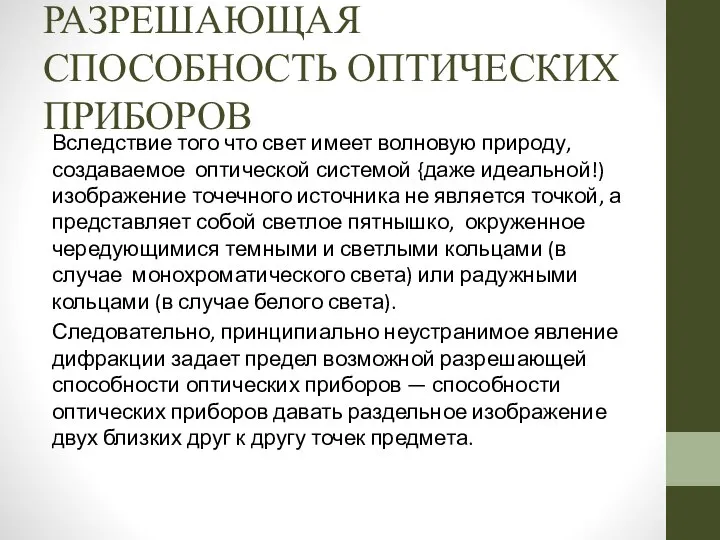 РАЗРЕШАЮЩАЯ СПОСОБНОСТЬ ОПТИЧЕСКИХ ПРИБОРОВ

Вследствие того что свет имеет волновую природу, создаваемое оптической системой {даже идеальной!) изображение точечного источника не является точкой, а представляет собой светлое пятнышко, окруженное чередующимися темными и светлыми кольцами (в случае монохроматического света) или радужными кольцами (в случае белого света).

Следовательно, принципиально неустранимое явление дифракции задает предел возможной разрешающей способности оптических приборов — способности оптических приборов давать раздельное изображение двух близких друг к другу точек предмета.